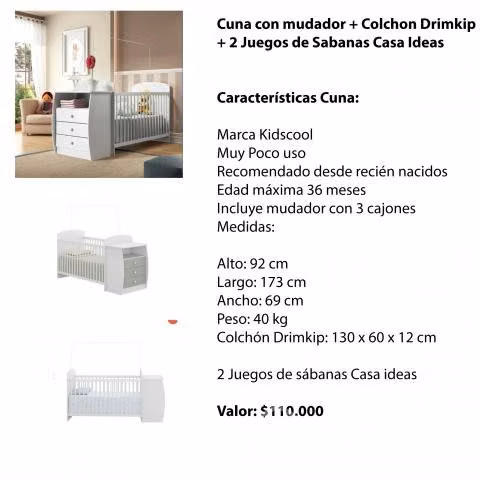 Cuna con mudador + Colchon Drimkip + 2 Juegos de Sabanas Casa Ideas

Características Cuna:

Marca Kidscool
Muy Poco uso
Recomendado desde recién nacidos
Edad máxima 36 meses
Incluye mudador con 3 cajones
Medidas:

Alto: 92 cm
Largo: 173 cm
Ancho: 69 cm
Peso: 40 kg
Colchón Drimkip: 130 x 60 x 12 cm

2 Juegos de sábanas Casa ideas

Valor: $110.000